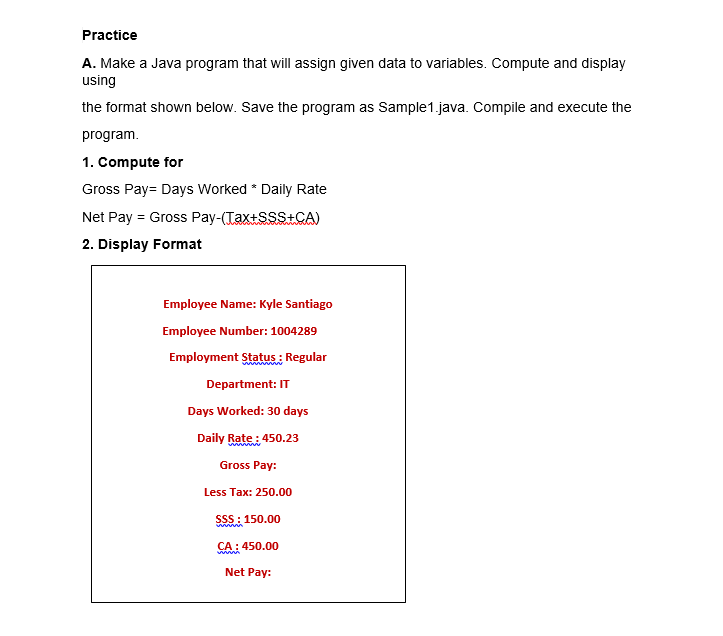 Practice

A. Make a Java program that will assign given data to variables. Compute and display using

the format shown below. Save the program as Sample1.java. Compile and execute the program.

1. Compute for

Gross Pay= Days Worked * Daily Rate

Net Pay = Gross Pay-(Tax+SSS+CA)

2. Display Format

Employee Name: Kyle Santiago

Employee Number: 1004289

Employment Status : Regular

Department: IT

Days Worked: 30 days

Daily Rate : 450.23

Gross Pay:

Less Tax: 250.00

SSS : 150.00

CA : 450.00

Net Pay: